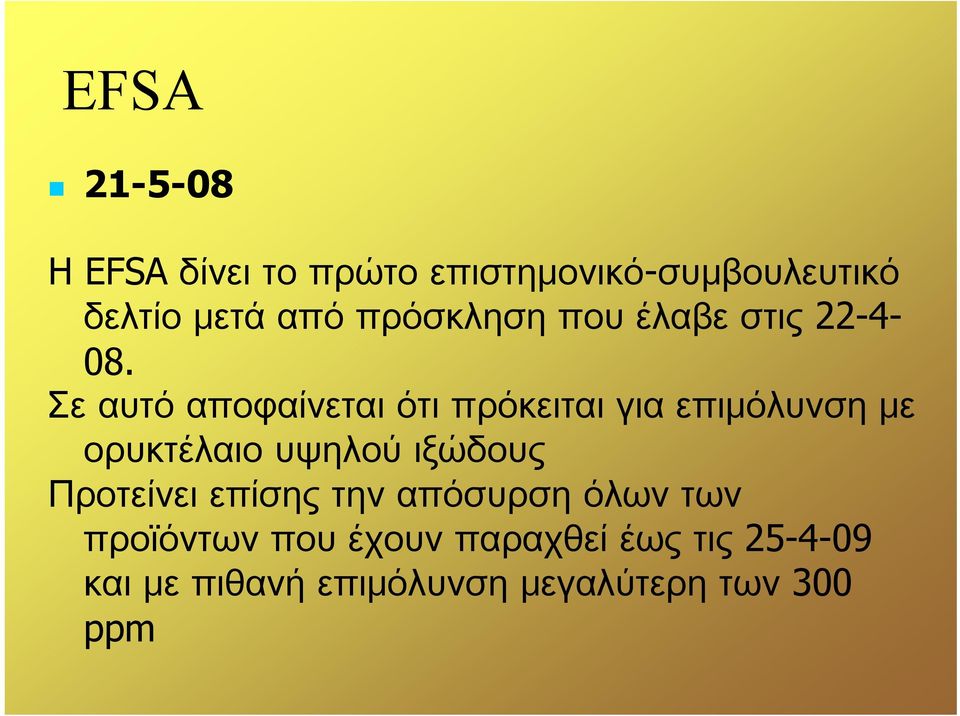 EFSA

21-5-08

Η EFSA δίνει το πρώτο επιστημονικό-συμβουλευτικό δελτίο μετά από πρόσκληση που έλαβε στις 22-4-08.

Σε αυτό αποφαίνεται ότι πρόκειται για επιμόλυνση με ορυκτέλαιο υψηλού ιξώδους

Προτείνει επίσης την απόσυρση όλων των προϊόντων που έχουν παραχθεί έως τις 25-4-09 και με πιθανή επιμόλυνση μεγαλύτερη των 300 ppm